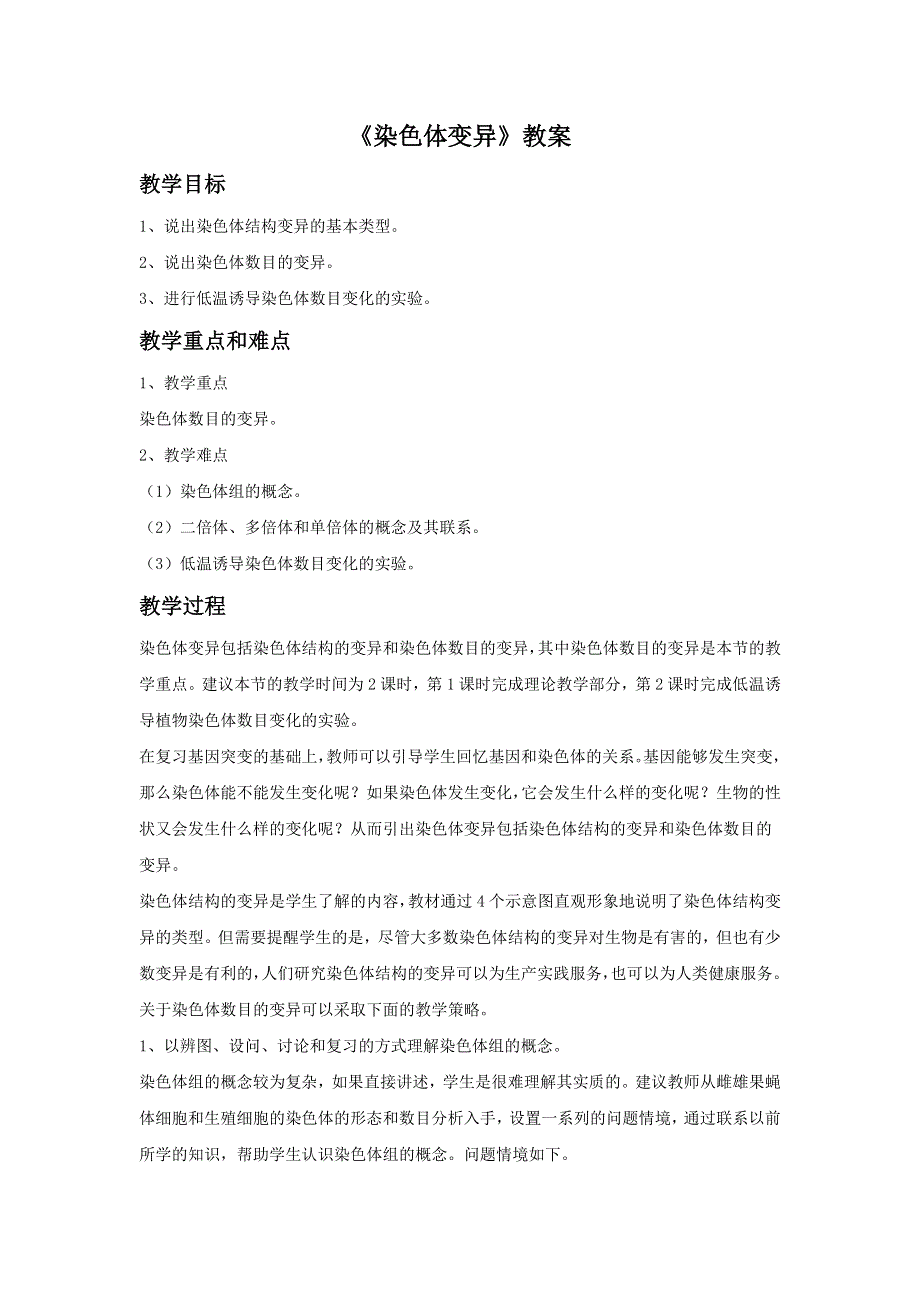 《染色体变异》教案

教学目标

1、说出染色体结构变异的基本类型。

2、说出染色体数目的变异。

3、进行低温诱导染色体数目变化的实验。

教学重点和难点

1、教学重点

染色体数目的变异。

2、教学难点

（1）染色体组的概念。

（2）二倍体、多倍体和单倍体的概念及其联系。

（3）低温诱导染色体数目变化的实验。

教学过程

染色体变异包括染色体结构的变异和染色体数目的变异，其中染色体数目的变异是本节的教学重点。建议本节的教学时间为 2 课时，第 1 课时完成理论教学部分，第 2 课时完成低温诱导植物染色体数目变化的实验。

在复习基因突变的基础上，教师可以引导学生回忆基因和染色体的关系。基因能够发生突变，那么染色体能不能发生变化呢？如果染色体发生变化，它会发生什么样的变化呢？生物的性状又会发生什么样的变化呢？从而引出染色体变异包括染色体结构的变异和染色体数目的变异。

染色体结构的变异是学生了解的内容，教材通过 4 个示意图直观形象地说明了染色体结构变异的类型。但需要提醒学生的是，尽管大多数染色体结构的变异对生物是有害的，但也有少数变异是有利的，人们研究染色体结构的变异可以为生产实践服务，也可以为人类健康服务。

关于染色体数目的变异可以采取下面的教学策略。

1、以辨图、设问、讨论和复习的方式理解染色体组的概念。

染色体组的概念较为复杂，如果直接讲述，学生是很难理解其实质的。建议教师从雌雄果蝇体细胞和生殖细胞的染色体的形态和数目分析入手，设置一系列的问题情境，通过联系以前所学的知识，帮助学生认识染色体组的概念。问题情境如下。